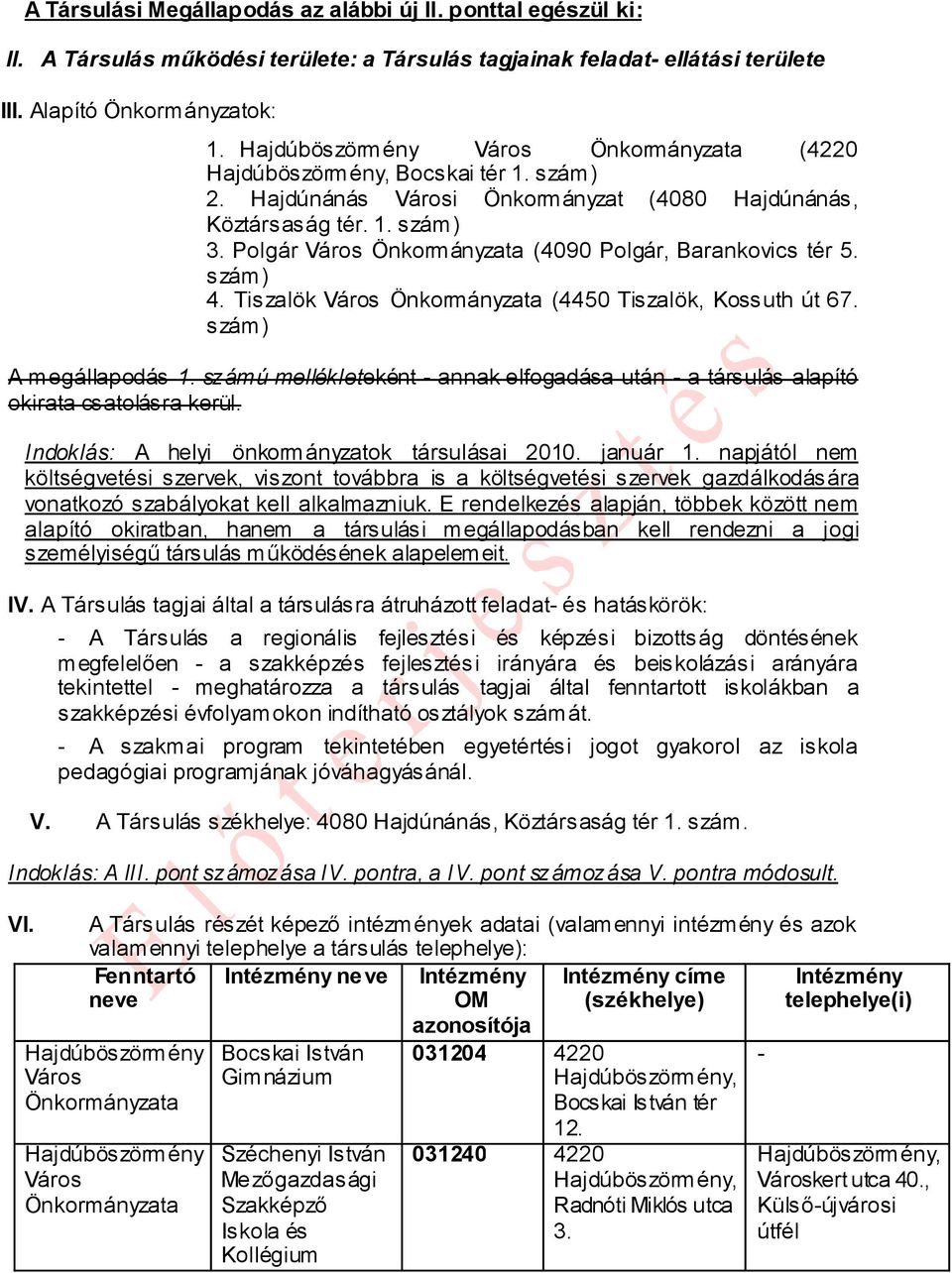 A Társulási Megállapodás az alábbi új II. ponttal egészül ki:

II. A Társulás működési területe: a Társulás tagjainak feladat- ellátási területe

III. Alapító Önkormányzatok:

1. Hajdúböszörmény Város Önkormányzata (4220 Hajdúböszörmény, Bocskai tér 1. szám)
2. Hajdúnánás Városi Önkormányzat (4080 Hajdúnánás, Köztársaság tér. 1. szám)
3. Polgár Város Önkormányzata (4090 Polgár, Barankovics tér 5. szám)
4. Tiszalök Város Önkormányzata (4450 Tiszalök, Kossuth út 67. szám)

A megállapodás 1. számú mellékleteként - annak elfogadása után - a társulás alapító okirata csatolásra kerül.

Indoklás: A helyi önkormányzatok társulásai 2010. január 1. napjától nem költségvetési szervek, viszont továbbra is a költségvetési szervek gazdálkodására vonatkozó szabályokat kell alkalmazniuk. E rendelkezés alapján, többek között nem alapító okiratban, hanem a társulási megállapodásban kell rendezni a jogi személyiségű társulás működésének alapelemeit.

IV. A Társulás tagjai által a társulásra átruházott feladat- és hatáskörök:

- A Társulás a regionális fejlesztési és képzési bizottság döntésének megfelelően - a szakképzés fejlesztési irányára és beiskolázási arányára tekintettel - meghatározza a társulás tagjai által fenntartott iskolákban a szakképzési évfolyamokon indítható osztályok számát.

- A szakmai program tekintetében egyetértési jogot gyakorol az iskola pedagógiai programjának jóváhagyásánál.

V. A Társulás székhelye: 4080 Hajdúnánás, Köztársaság tér 1. szám.

Indoklás: A III. pont számozása IV. pontra, a IV. pont számozása V. pontra módosult.

VI. A Társulás részét képező intézmények adatai (valamennyi intézmény és azok valamennyi telephelye a társulás telephelye):

| Fenntartó neve | Intézmény neve | Intézmény OM azonosítója | Intézmény címe (székhelye) | Intézmény telephelye(i) |
|---|---|---|---|---|
| Hajdúböszörmény Város Önkormányzata | Bocskai István Gimnázium | 031204 | 4220 Hajdúböszörmény, Bocskai István tér 12. | - |
| Hajdúböszörmény Város Önkormányzata | Széchenyi István Mezőgazdasági Szakképző Iskola és Kollégium | 031240 | 4220 Hajdúböszörmény, Radnóti Miklós utca 3. | Hajdúböszörmény, Városkert utca 40., Külső-újvárosi útfél |

Előterjesztés